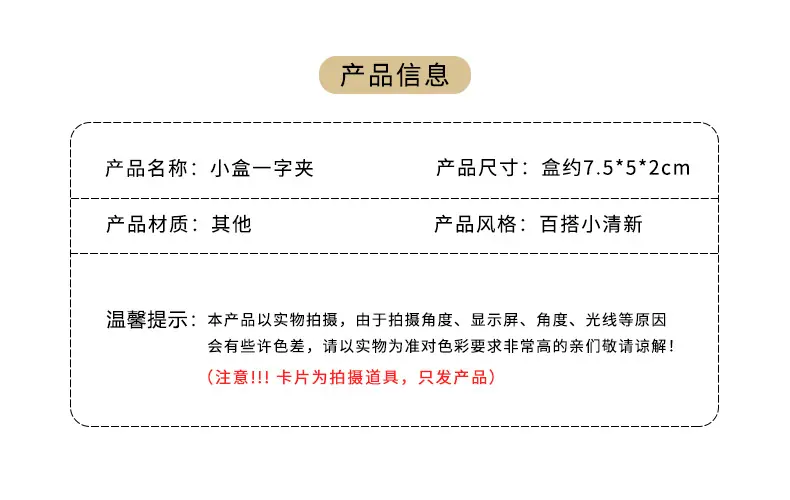 产品信息

产品名称：小盒一字夹 产品尺寸：盒约7.5*5*2cm

产品材质：其他 产品风格：百搭小清新

温馨提示：本产品以实物拍摄，由于拍摄角度、显示屏、角度、光线等原因会有些许色差，请以实物为准对色彩要求非常高的亲们敬请谅解！

（注意!!! 卡片为拍摄道具，只发产品）